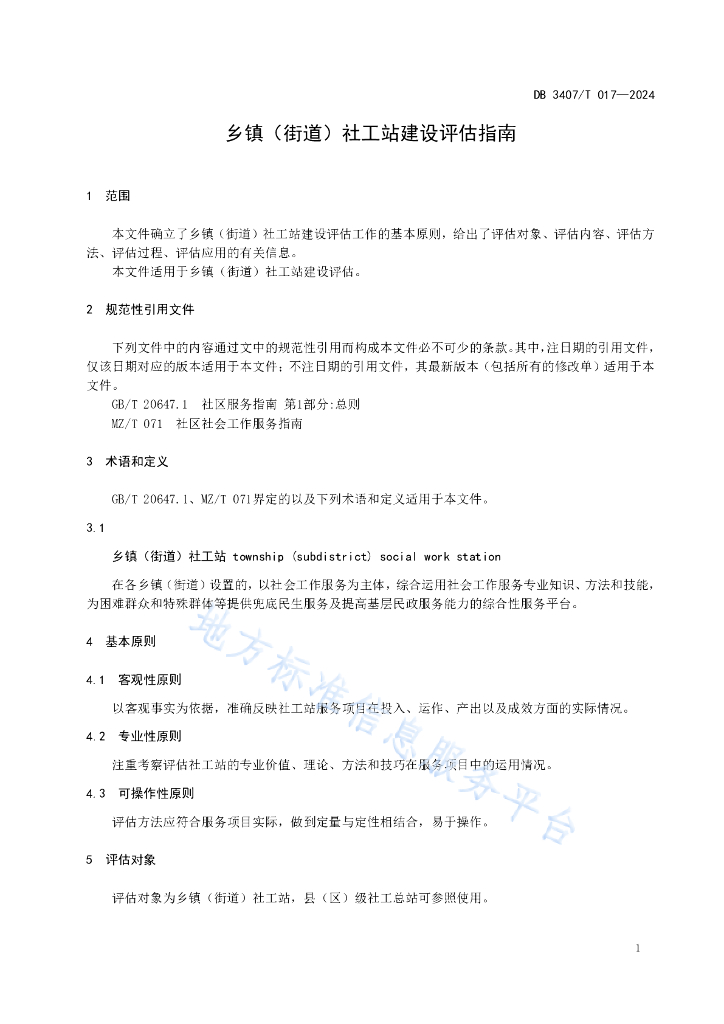 DB 3407/T 017—2024

乡镇（街道）社工站建设评估指南

1　范围

本文件确立了乡镇（街道）社工站建设评估工作的基本原则，给出了评估对象、评估内容、评估方法、评估过程、评估应用的有关信息。

本文件适用于乡镇（街道）社工站建设评估。

2　规范性引用文件

下列文件中的内容通过文中的规范性引用而构成本文件必不可少的条款。其中，注日期的引用文件，仅该日期对应的版本适用于本文件；不注日期的引用文件，其最新版本（包括所有的修改单）适用于本文件。

GB/T 20647.1　社区服务指南 第1部分:总则
MZ/T 071　社区社会工作服务指南

3　术语和定义

GB/T 20647.1、MZ/T 071界定的以及下列术语和定义适用于本文件。

3.1

乡镇（街道）社工站 township (subdistrict) social work station

在各乡镇（街道）设置的，以社会工作服务为主体，综合运用社会工作服务专业知识、方法和技能，为困难群众和特殊群体等提供兜底民生服务及提高基层民政服务能力的综合性服务平台。

4　基本原则

4.1　客观性原则

以客观事实为依据，准确反映社工站服务项目在投入、运作、产出以及成效方面的实际情况。

4.2　专业性原则

注重考察评估社工站的专业价值、理论、方法和技巧在服务项目中的运用情况。

4.3　可操作性原则

评估方法应符合服务项目实际，做到定量与定性相结合，易于操作。

5　评估对象

评估对象为乡镇（街道）社工站，县（区）级社工总站可参照使用。

地方标准信息服务平台

1